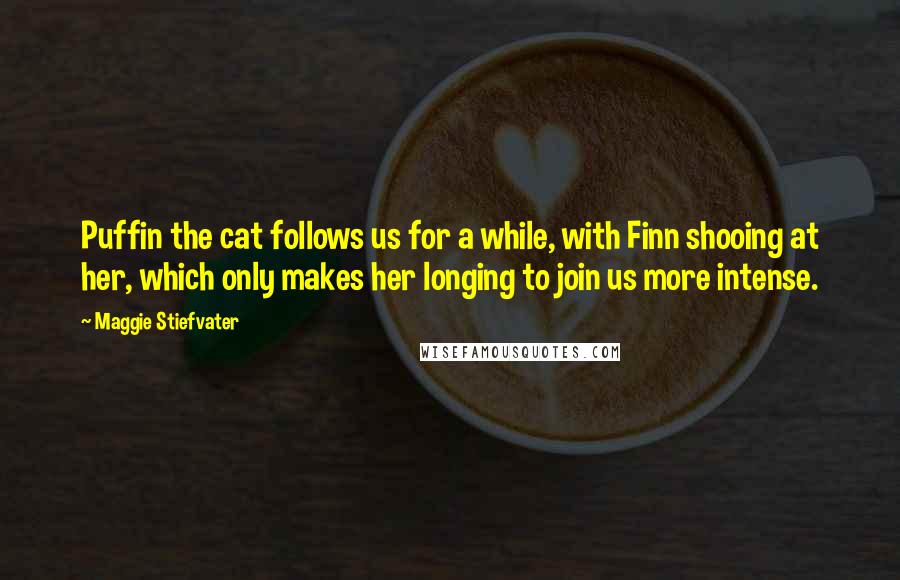 Puffin the cat follows us for a while, with Finn shooing at her, which only makes her longing to join us more intense.

~ Maggie Stiefvater

WISEFAMOUSQUOTES.COM